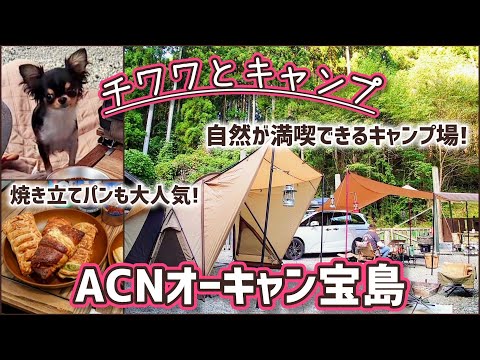 チワワとキャンプ

自然が満喫できるキャンプ場!

焼き立てパンも大人気!

ACNオーキャン宝島